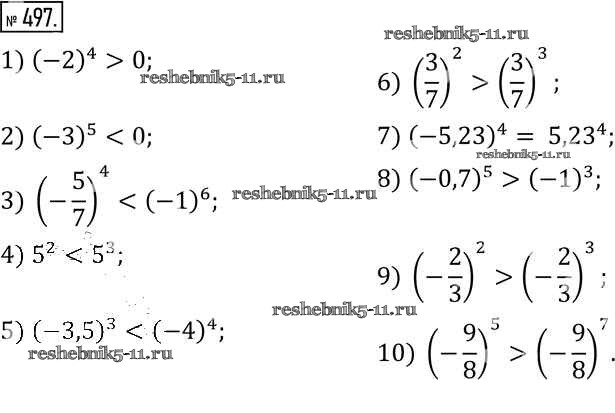 № 497.

1) $(-2)^4 > 0$;

2) $(-3)^5 < 0$;

3) $\left(-\frac{5}{7}\right)^4 < (-1)^6$;

4) $5^2 < 5^3$;

5) $(-3,5)^3 < (-4)^4$;

6) $\left(\frac{3}{7}\right)^2 > \left(\frac{3}{7}\right)^3$;

7) $(-5,23)^4 = 5,23^4$;

8) $(-0,7)^5 > (-1)^3$;

9) $\left(-\frac{2}{3}\right)^2 > \left(-\frac{2}{3}\right)^3$;

10) $\left(-\frac{9}{8}\right)^5 > \left(-\frac{9}{8}\right)^7$.

reshebnik5-11.ru